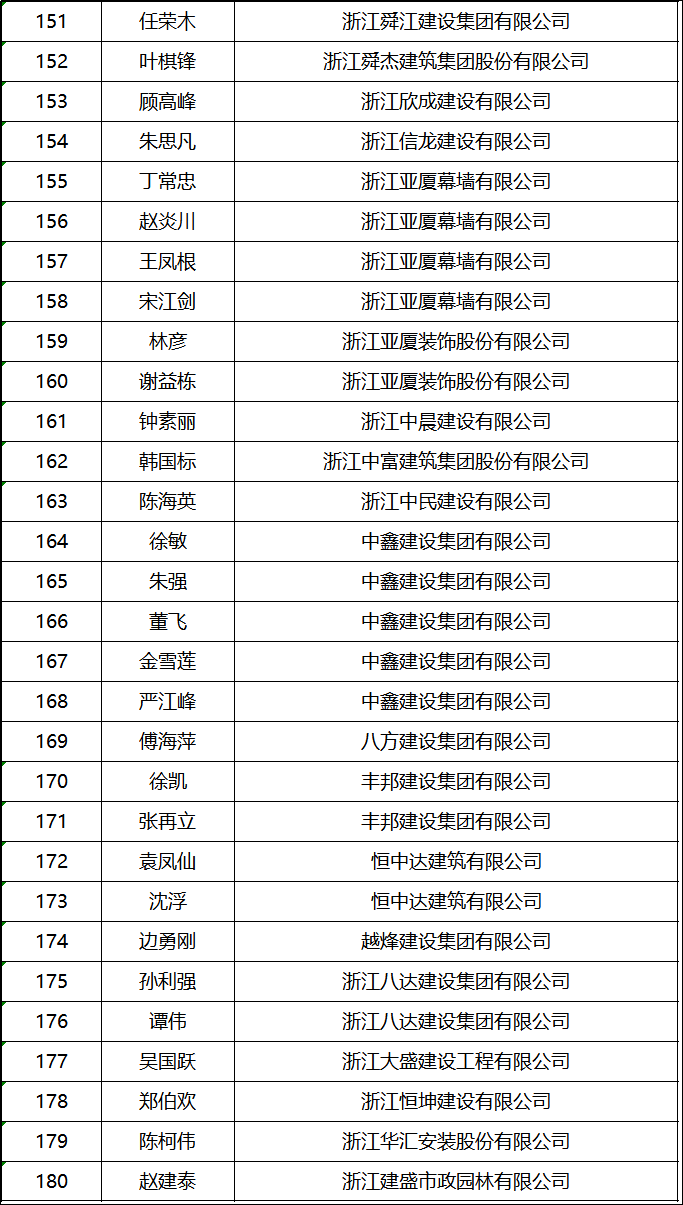 | 151 | 任荣木 | 浙江舜江建设集团有限公司 |
|---|---|---|
| 152 | 叶棋锋 | 浙江舜杰建筑集团股份有限公司 |
| 153 | 顾高峰 | 浙江欣成建设有限公司 |
| 154 | 朱思凡 | 浙江信龙建设有限公司 |
| 155 | 丁常忠 | 浙江亚厦幕墙有限公司 |
| 156 | 赵炎川 | 浙江亚厦幕墙有限公司 |
| 157 | 王凤根 | 浙江亚厦幕墙有限公司 |
| 158 | 宋江剑 | 浙江亚厦幕墙有限公司 |
| 159 | 林彦 | 浙江亚厦装饰股份有限公司 |
| 160 | 谢益栋 | 浙江亚厦装饰股份有限公司 |
| 161 | 钟素丽 | 浙江中晨建设有限公司 |
| 162 | 韩国标 | 浙江中富建筑集团股份有限公司 |
| 163 | 陈海英 | 浙江中民建设有限公司 |
| 164 | 徐敏 | 中鑫建设集团有限公司 |
| 165 | 朱强 | 中鑫建设集团有限公司 |
| 166 | 董飞 | 中鑫建设集团有限公司 |
| 167 | 金雪莲 | 中鑫建设集团有限公司 |
| 168 | 严江峰 | 中鑫建设集团有限公司 |
| 169 | 傅海萍 | 八方建设集团有限公司 |
| 170 | 徐凯 | 丰邦建设集团有限公司 |
| 171 | 张再立 | 丰邦建设集团有限公司 |
| 172 | 袁凤仙 | 恒中达建筑有限公司 |
| 173 | 沈浮 | 恒中达建筑有限公司 |
| 174 | 边勇刚 | 越烽建设集团有限公司 |
| 175 | 孙利强 | 浙江八达建设集团有限公司 |
| 176 | 谭伟 | 浙江八达建设集团有限公司 |
| 177 | 吴国跃 | 浙江大盛建设工程有限公司 |
| 178 | 郑伯欢 | 浙江恒坤建设有限公司 |
| 179 | 陈柯伟 | 浙江华汇安装股份有限公司 |
| 180 | 赵建泰 | 浙江建盛市政园林有限公司 |